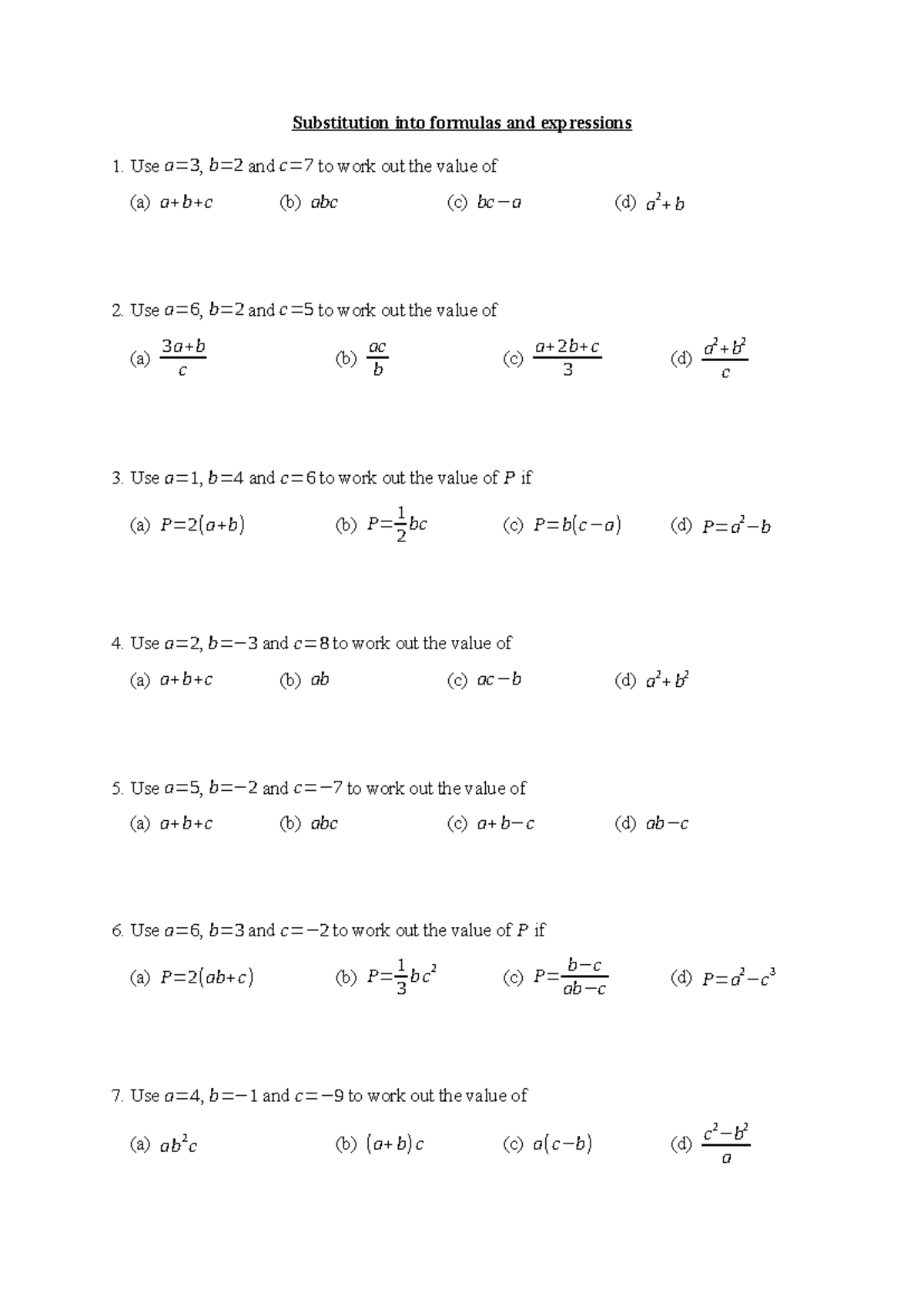 Substitution into formulas and expressions

1. Use $a=3$, $b=2$ and $c=7$ to work out the value of

(a) $a+b+c$ (b) $abc$ (c) $bc-a$ (d) $a^2+b$

2. Use $a=6$, $b=2$ and $c=5$ to work out the value of

(a) $\frac{3a+b}{c}$ (b) $\frac{ac}{b}$ (c) $\frac{a+2b+c}{3}$ (d) $\frac{a^2+b^2}{c}$

3. Use $a=1$, $b=4$ and $c=6$ to work out the value of $P$ if

(a) $P=2(a+b)$ (b) $P=\frac{1}{2}bc$ (c) $P=b(c-a)$ (d) $P=a^2-b$

4. Use $a=2$, $b=-3$ and $c=8$ to work out the value of

(a) $a+b+c$ (b) $ab$ (c) $ac-b$ (d) $a^2+b^2$

5. Use $a=5$, $b=-2$ and $c=-7$ to work out the value of

(a) $a+b+c$ (b) $abc$ (c) $a+b-c$ (d) $ab-c$

6. Use $a=6$, $b=3$ and $c=-2$ to work out the value of $P$ if

(a) $P=2(ab+c)$ (b) $P=\frac{1}{3}bc^2$ (c) $P=\frac{b-c}{ab-c}$ (d) $P=a^2-c^3$

7. Use $a=4$, $b=-1$ and $c=-9$ to work out the value of

(a) $ab^2c$ (b) $(a+b)c$ (c) $a(c-b)$ (d) $\frac{c^2-b^2}{a}$